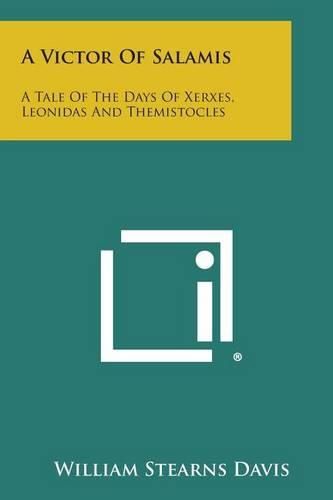 A Victor Of Salamis

A Tale Of The Days Of Xerxes, Leonidas And Themistocles

®

William Stearns Davis